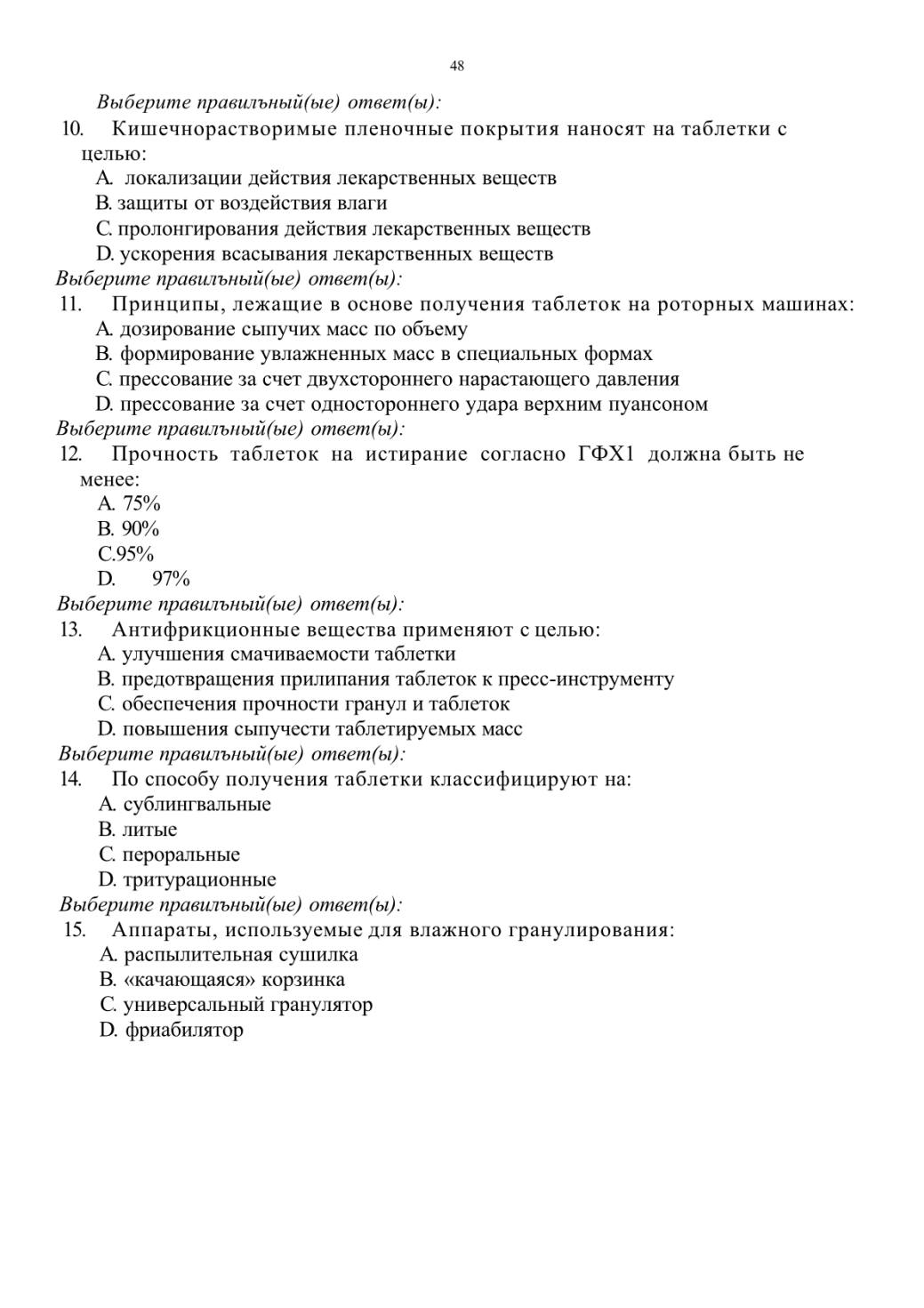 48

Выберите правильный(ые) ответ(ы):
10. Кишечнорастворимые пленочные покрытия наносят на таблетки с целью:
A. локализации действия лекарственных веществ
B. защиты от воздействия влаги
C. пролонгирования действия лекарственных веществ
D. ускорения всасывания лекарственных веществ
Выберите правильный(ые) ответ(ы):
11. Принципы, лежащие в основе получения таблеток на роторных машинах:
A. дозирование сыпучих масс по объему
B. формирование увлажненных масс в специальных формах
C. прессование за счет двухстороннего нарастающего давления
D. прессование за счет одностороннего удара верхним пуансоном
Выберите правильный(ые) ответ(ы):
12. Прочность таблеток на истирание согласно ГФХ1 должна быть не менее:
A. 75%
B. 90%
C.95%
D. 97%
Выберите правильный(ые) ответ(ы):
13. Антифрикционные вещества применяют с целью:
A. улучшения смачиваемости таблетки
B. предотвращения прилипания таблеток к пресс-инструменту
C. обеспечения прочности гранул и таблеток
D. повышения сыпучести таблетируемых масс
Выберите правильный(ые) ответ(ы):
14. По способу получения таблетки классифицируют на:
A. сублингвальные
B. литые
C. пероральные
D. тритурационные
Выберите правильный(ые) ответ(ы):
15. Аппараты, используемые для влажного гранулирования:
A. распылительная сушилка
B. «качающаяся» корзинка
C. универсальный гранулятор
D. фриабилятор